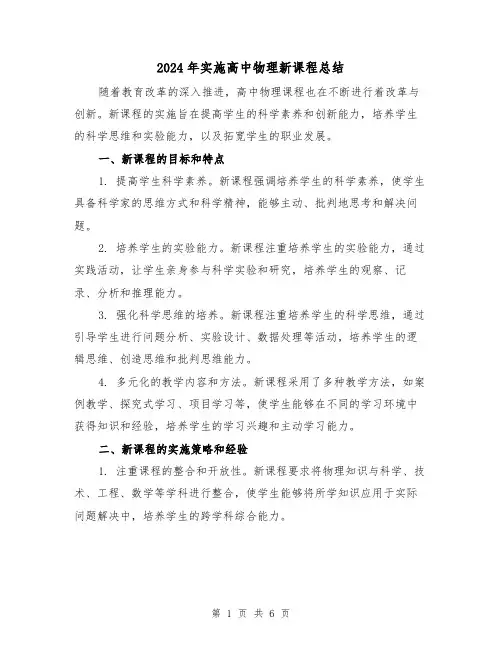 2024年实施高中物理新课程总结

随着教育改革的深入推进，高中物理课程也在不断进行着改革与创新。新课程的实施旨在提高学生的科学素养和创新能力，培养学生的科学思维和实验能力，以及拓宽学生的职业发展。

一、新课程的目标和特点

1. 提高学生科学素养。新课程强调培养学生的科学素养，使学生具备科学家的思维方式和科学精神，能够主动、批判地思考和解决问题。

2. 培养学生的实验能力。新课程注重培养学生的实验能力，通过实践活动，让学生亲身参与科学实验和研究，培养学生的观察、记录、分析和推理能力。

3. 强化科学思维的培养。新课程注重培养学生的科学思维，通过引导学生进行问题分析、实验设计、数据处理等活动，培养学生的逻辑思维、创造思维和批判思维能力。

4. 多元化的教学内容和方法。新课程采用了多种教学方法，如案例教学、探究式学习、项目学习等，使学生能够在不同的学习环境中获得知识和经验，培养学生的学习兴趣和主动学习能力。

二、新课程的实施策略和经验

1. 注重课程的整合和开放性。新课程要求将物理知识与科学、技术、工程、数学等学科进行整合，使学生能够将所学知识应用于实际问题解决中，培养学生的跨学科综合能力。

第 1 页 共 6 页